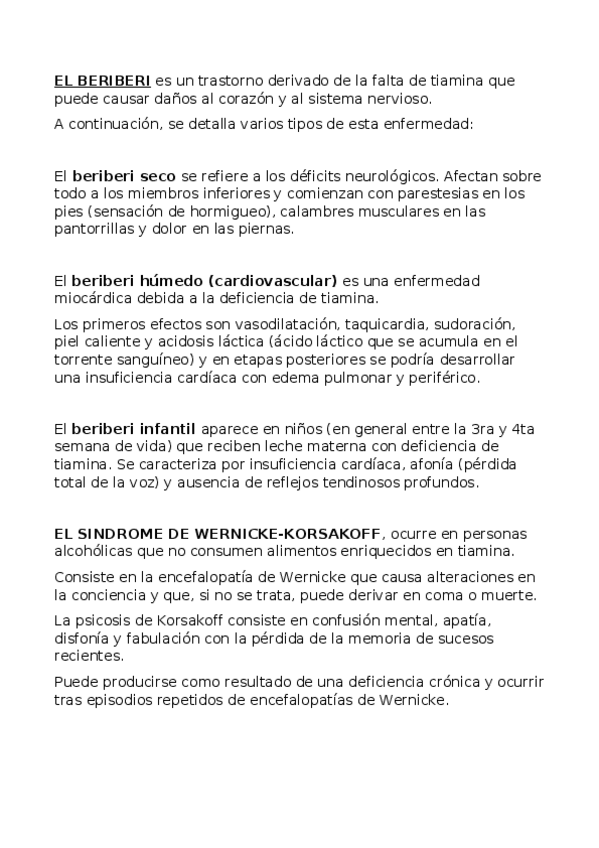 EL BERIBERI es un trastorno derivado de la falta de tiamina que puede causar daños al corazón y al sistema nervioso.

A continuación, se detalla varios tipos de esta enfermedad:

El beriberi seco se refiere a los déficits neurológicos. Afectan sobre todo a los miembros inferiores y comienzan con parestesias en los pies (sensación de hormigueo), calambres musculares en las pantorrillas y dolor en las piernas.

El beriberi húmedo (cardiovascular) es una enfermedad miocárdica debida a la deficiencia de tiamina.

Los primeros efectos son vasodilatación, taquicardia, sudoración, piel caliente y acidosis láctica (ácido láctico que se acumula en el torrente sanguíneo) y en etapas posteriores se podría desarrollar una insuficiencia cardíaca con edema pulmonar y periférico.

El beriberi infantil aparece en niños (en general entre la 3ra y 4ta semana de vida) que reciben leche materna con deficiencia de tiamina. Se caracteriza por insuficiencia cardíaca, afonía (pérdida total de la voz) y ausencia de reflejos tendinosos profundos.

EL SINDROME DE WERNICKE-KORSAKOFF, ocurre en personas alcohólicas que no consumen alimentos enriquecidos en tiamina.

Consiste en la encefalopatía de Wernicke que causa alteraciones en la conciencia y que, si no se trata, puede derivar en coma o muerte.

La psicosis de Korsakoff consiste en confusión mental, apatía, disfonía y fabulación con la pérdida de la memoria de sucesos recientes.

Puede producirse como resultado de una deficiencia crónica y ocurrir tras episodios repetidos de encefalopatías de Wernicke.